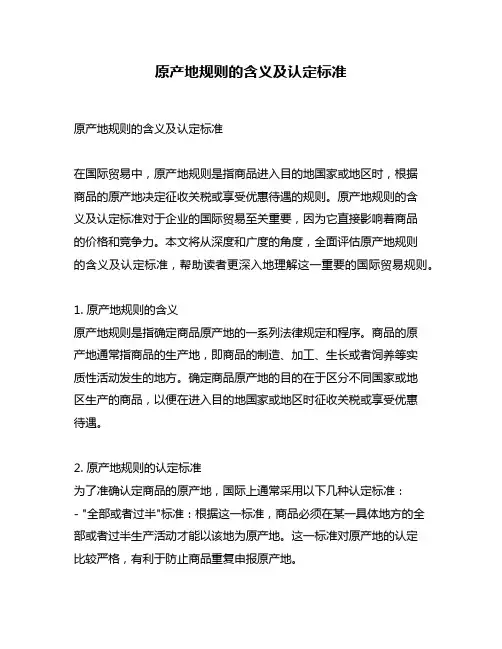 原产地规则的含义及认定标准

原产地规则的含义及认定标准

在国际贸易中，原产地规则是指商品进入目的地国家或地区时，根据商品的原产地决定征收关税或享受优惠待遇的规则。原产地规则的含义及认定标准对于企业的国际贸易至关重要，因为它直接影响着商品的价格和竞争力。本文将从深度和广度的角度，全面评估原产地规则的含义及认定标准，帮助读者更深入地理解这一重要的国际贸易规则。

1. 原产地规则的含义
原产地规则是指确定商品原产地的一系列法律规定和程序。商品的原产地通常指商品的生产地，即商品的制造、加工、生长或者饲养等实质性活动发生的地方。确定商品原产地的目的在于区分不同国家或地区生产的商品，以便在进入目的地国家或地区时征收关税或享受优惠待遇。

2. 原产地规则的认定标准
为了准确认定商品的原产地，国际上通常采用以下几种认定标准：
- "全部或者过半"标准：根据这一标准，商品必须在某一具体地方的全部或者过半生产活动才能以该地为原产地。这一标准对原产地的认定比较严格，有利于防止商品重复申报原产地。